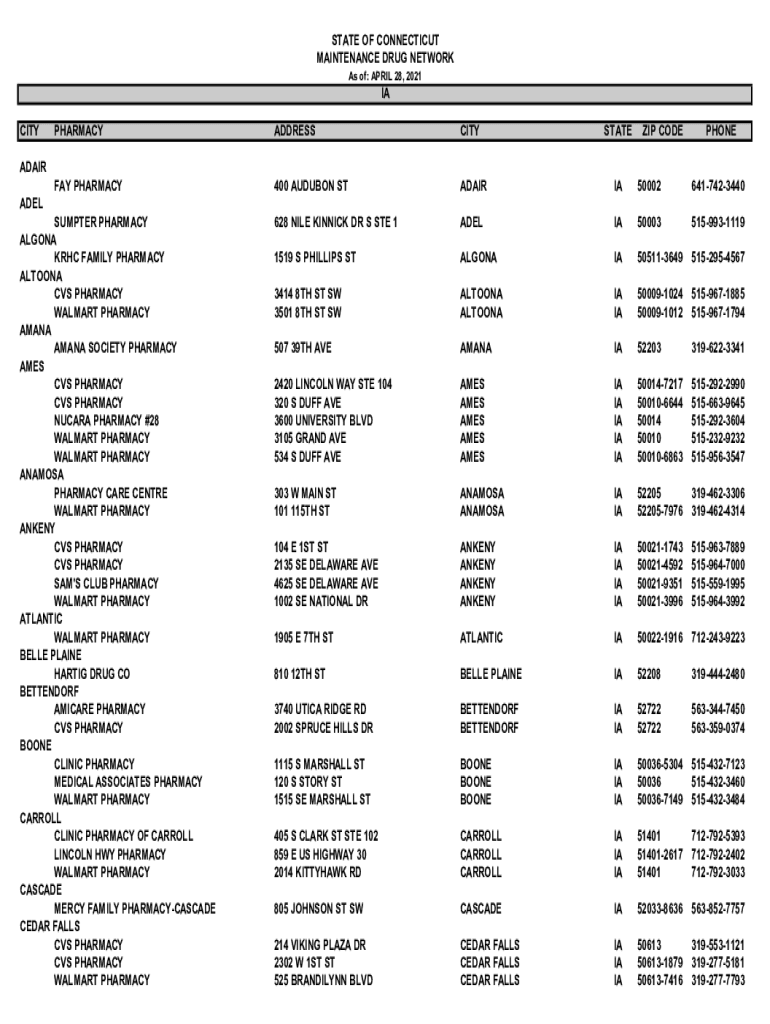 STATE OF CONNECTICUT
MAINTENANCE DRUG NETWORK
As of: APRIL 28, 2021

IA

| CITY | PHARMACY | ADDRESS | CITY | STATE | ZIP CODE | PHONE |
|---|---|---|---|---|---|---|
| ADAIR | | | | | | |
| | FAY PHARMACY | 400 AUDUBON ST | ADAIR | IA | 50002 | 641-742-3440 |
| ADEL | | | | | | |
| | SUMPTER PHARMACY | 628 NILE KINNICK DR S STE 1 | ADEL | IA | 50003 | 515-993-1119 |
| ALGONA | | | | | | |
| | KRHC FAMILY PHARMACY | 1519 S PHILLIPS ST | ALGONA | IA | 50511-3649 | 515-295-4567 |
| ALTOONA | | | | | | |
| | CVS PHARMACY | 3414 8TH ST SW | ALTOONA | IA | 50009-1024 | 515-967-1885 |
| | WALMART PHARMACY | 3501 8TH ST SW | ALTOONA | IA | 50009-1012 | 515-967-1794 |
| AMANA | | | | | | |
| | AMANA SOCIETY PHARMACY | 507 39TH AVE | AMANA | IA | 52203 | 319-622-3341 |
| AMES | | | | | | |
| | CVS PHARMACY | 2420 LINCOLN WAY STE 104 | AMES | IA | 50014-7217 | 515-292-2990 |
| | CVS PHARMACY | 320 S DUFF AVE | AMES | IA | 50010-6644 | 515-663-9645 |
| | NUCARA PHARMACY #28 | 3600 UNIVERSITY BLVD | AMES | IA | 50014 | 515-292-3604 |
| | WALMART PHARMACY | 3105 GRAND AVE | AMES | IA | 50010 | 515-232-9232 |
| | WALMART PHARMACY | 534 S DUFF AVE | AMES | IA | 50010-6863 | 515-956-3547 |
| ANAMOSA | | | | | | |
| | PHARMACY CARE CENTRE | 303 W MAIN ST | ANAMOSA | IA | 52205 | 319-462-3306 |
| | WALMART PHARMACY | 101 115TH ST | ANAMOSA | IA | 52205-7976 | 319-462-4314 |
| ANKENY | | | | | | |
| | CVS PHARMACY | 104 E 1ST ST | ANKENY | IA | 50021-1743 | 515-963-7889 |
| | CVS PHARMACY | 2135 SE DELAWARE AVE | ANKENY | IA | 50021-4592 | 515-964-7000 |
| | SAM'S CLUB PHARMACY | 4625 SE DELAWARE AVE | ANKENY | IA | 50021-9351 | 515-559-1995 |
| | WALMART PHARMACY | 1002 SE NATIONAL DR | ANKENY | IA | 50021-3996 | 515-964-3992 |
| ATLANTIC | | | | | | |
| | WALMART PHARMACY | 1905 E 7TH ST | ATLANTIC | IA | 50022-1916 | 712-243-9223 |
| BELLE PLAINE | | | | | | |
| | HARTIG DRUG CO | 810 12TH ST | BELLE PLAINE | IA | 52208 | 319-444-2480 |
| BETTENDORF | | | | | | |
| | AMICARE PHARMACY | 3740 UTICA RIDGE RD | BETTENDORF | IA | 52722 | 563-344-7450 |
| | CVS PHARMACY | 2002 SPRUCE HILLS DR | BETTENDORF | IA | 52722 | 563-359-0374 |
| BOONE | | | | | | |
| | CLINIC PHARMACY | 1115 S MARSHALL ST | BOONE | IA | 50036-5304 | 515-432-7123 |
| | MEDICAL ASSOCIATES PHARMACY | 120 S STORY ST | BOONE | IA | 50036 | 515-432-3460 |
| | WALMART PHARMACY | 1515 SE MARSHALL ST | BOONE | IA | 50036-7149 | 515-432-3484 |
| CARROLL | | | | | | |
| | CLINIC PHARMACY OF CARROLL | 405 S CLARK ST STE 102 | CARROLL | IA | 51401 | 712-792-5393 |
| | LINCOLN HWY PHARMACY | 859 E US HIGHWAY 30 | CARROLL | IA | 51401-2617 | 712-792-2402 |
| | WALMART PHARMACY | 2014 KITTYHAWK RD | CARROLL | IA | 51401 | 712-792-3033 |
| CASCADE | | | | | | |
| | MERCY FAMILY PHARMACY-CASCADE | 805 JOHNSON ST SW | CASCADE | IA | 52033-8636 | 563-852-7757 |
| CEDAR FALLS | | | | | | |
| | CVS PHARMACY | 214 VIKING PLAZA DR | CEDAR FALLS | IA | 50613 | 319-553-1121 |
| | CVS PHARMACY | 2302 W 1ST ST | CEDAR FALLS | IA | 50613-1879 | 319-277-5181 |
| | WALMART PHARMACY | 525 BRANDILYNN BLVD | CEDAR FALLS | IA | 50613-7416 | 319-277-7793 |